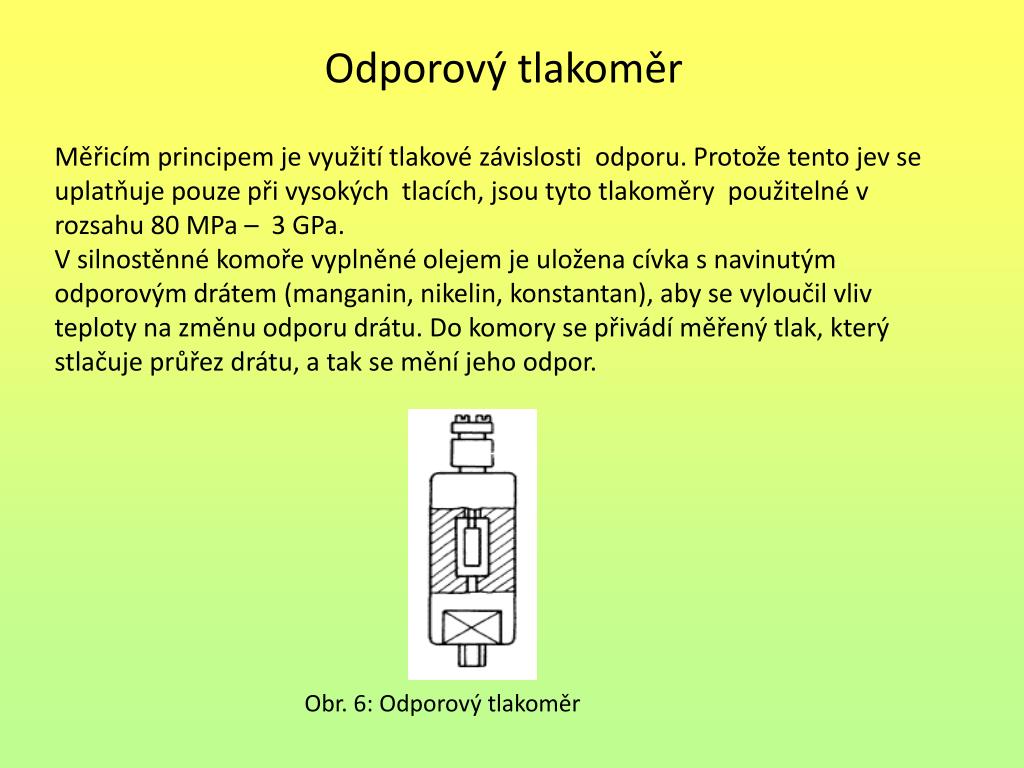 Odporový tlakoměr

Měřicím principem je využití tlakové závislosti odporu. Protože tento jev se uplatňuje pouze při vysokých tlacích, jsou tyto tlakoměry použitelné v rozsahu 80 MPa – 3 GPa.
V silnostěnné komoře vyplněné olejem je uložena cívka s navinutým odporovým drátem (manganin, nikelin, konstantan), aby se vyloučil vliv teploty na změnu odporu drátu. Do komory se přivádí měřený tlak, který stlačuje průřez drátu, a tak se mění jeho odpor.

Obr. 6: Odporový tlakoměr